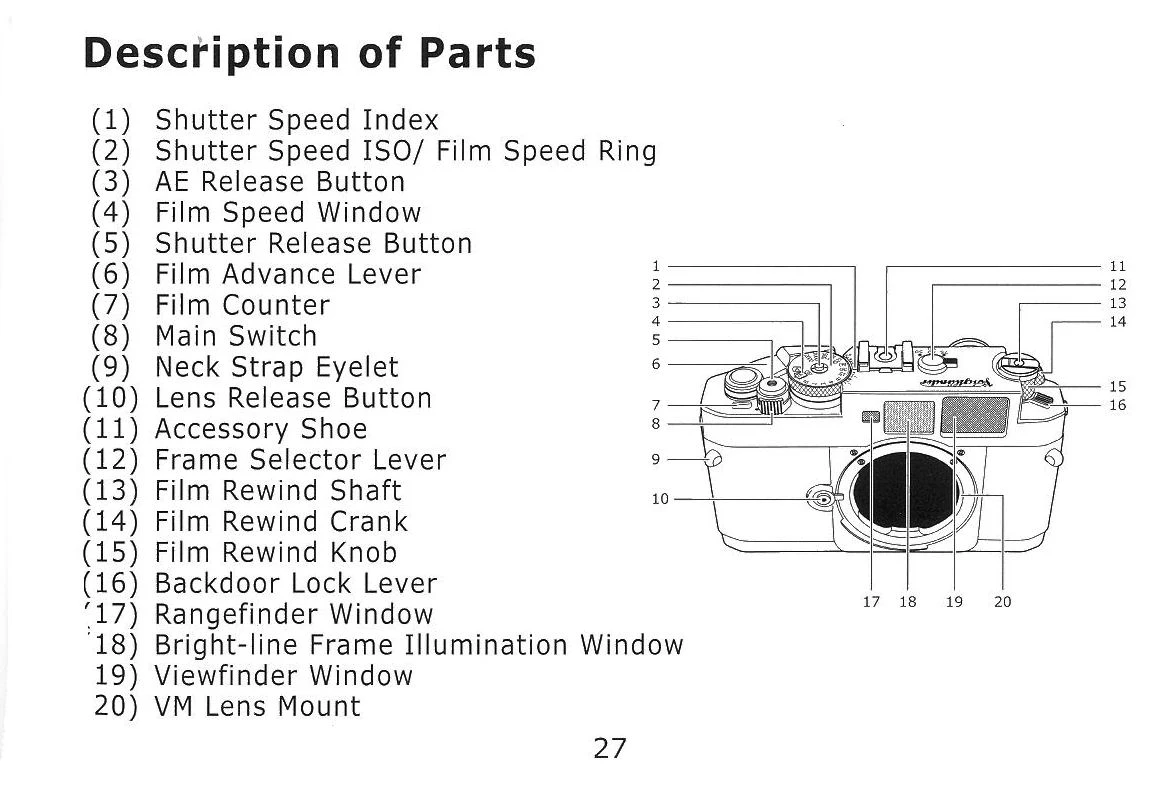 Description of Parts

(1) Shutter Speed Index
(2) Shutter Speed ISO/ Film Speed Ring
(3) AE Release Button
(4) Film Speed Window
(5) Shutter Release Button
(6) Film Advance Lever
(7) Film Counter
(8) Main Switch
(9) Neck Strap Eyelet
(10) Lens Release Button
(11) Accessory Shoe
(12) Frame Selector Lever
(13) Film Rewind Shaft
(14) Film Rewind Crank
(15) Film Rewind Knob
(16) Backdoor Lock Lever
(17) Rangefinder Window
18) Bright-line Frame Illumination Window
19) Viewfinder Window
20) VM Lens Mount

1
2
3
4
5
6
7
8
9
10
11
12
13
14
15
16
17 18 19 20

Voigtländer

27